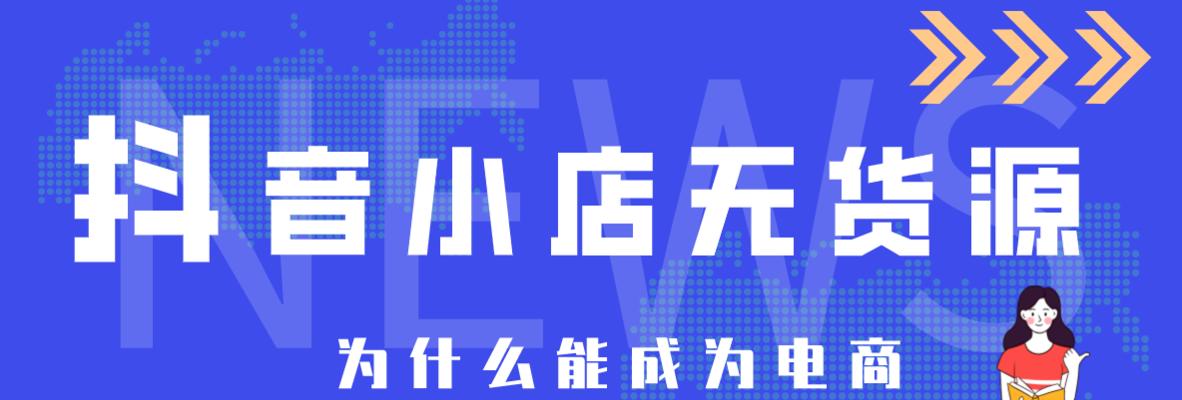 NEWS

抖音小店无货源

为什么能成为电商